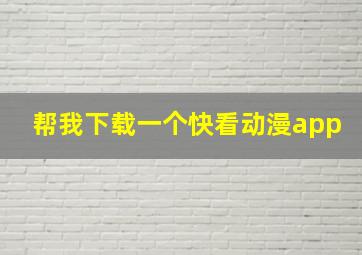 帮我下载一个快看动漫app